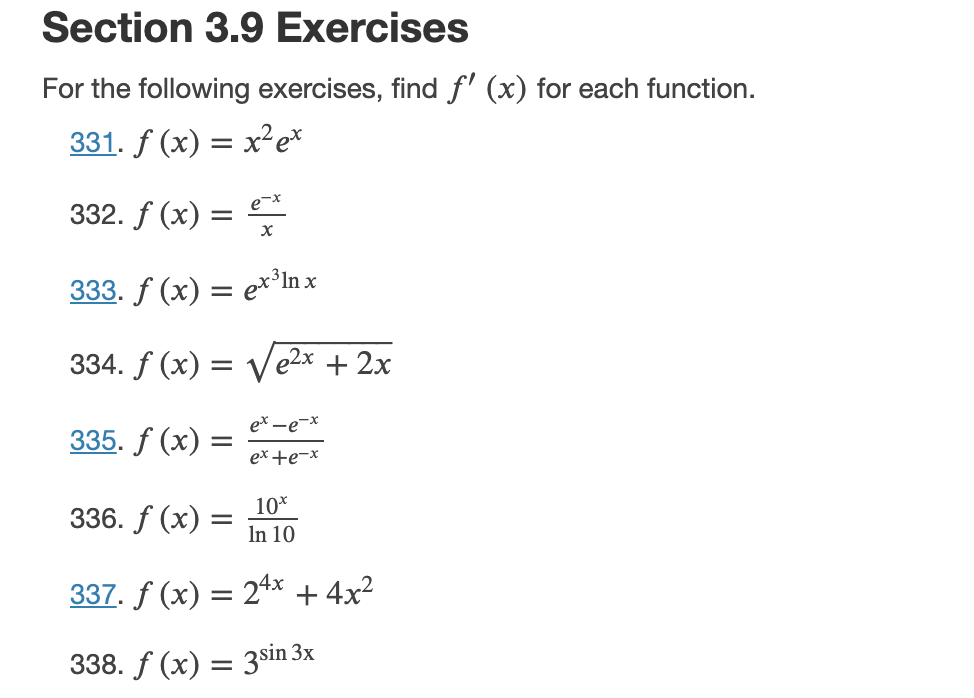 Section 3.9 Exercises

For the following exercises, find $f'(x)$ for each function.

331. $f(x) = x^2 e^x$

332. $f(x) = \frac{e^{-x}}{x}$

333. $f(x) = e^{x^3 \ln x}$

334. $f(x) = \sqrt{e^{2x} + 2x}$

335. $f(x) = \frac{e^x - e^{-x}}{e^x + e^{-x}}$

336. $f(x) = \frac{10^x}{\ln 10}$

337. $f(x) = 2^{4x} + 4x^2$

338. $f(x) = 3^{\sin 3x}$